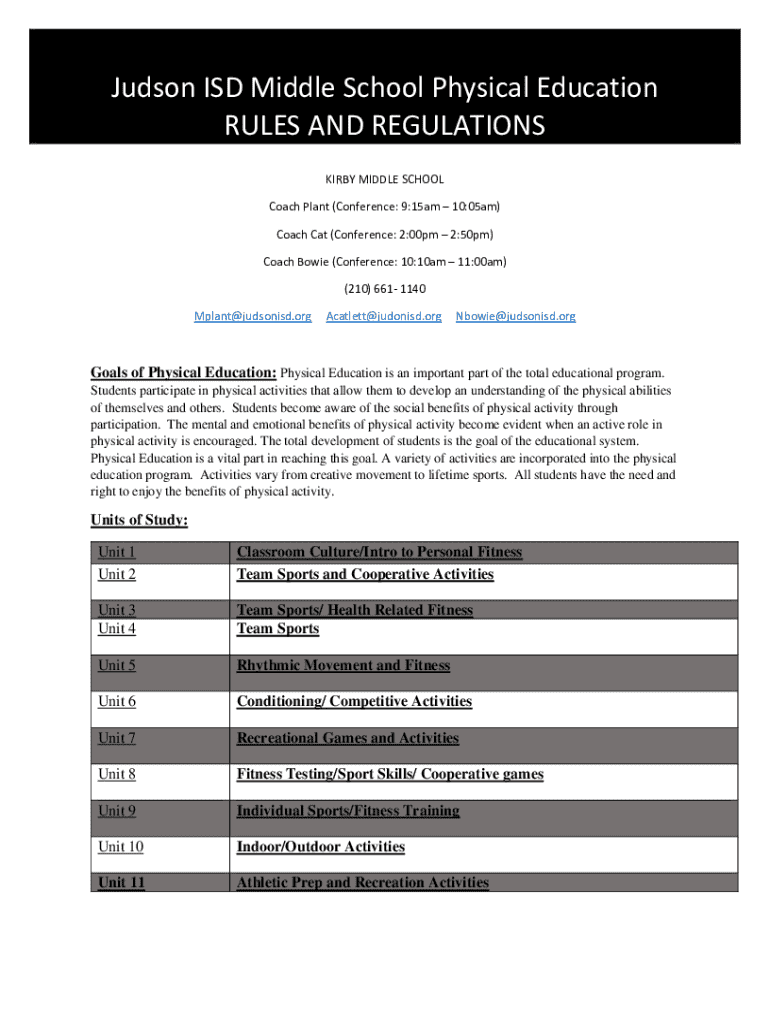 Judson ISD Middle School Physical Education
RULES AND REGULATIONS

KIRBY MIDDLE SCHOOL

Coach Plant (Conference: 9:15am – 10:05am)

Coach Cat (Conference: 2:00pm – 2:50pm)

Coach Bowie (Conference: 10:10am – 11:00am)

(210) 661- 1140

Mplant@judsonisd.org Acatlett@judonisd.org Nbowie@judsonisd.org

**Goals of Physical Education:** Physical Education is an important part of the total educational program. Students participate in physical activities that allow them to develop an understanding of the physical abilities of themselves and others. Students become aware of the social benefits of physical activity through participation. The mental and emotional benefits of physical activity become evident when an active role in physical activity is encouraged. The total development of students is the goal of the educational system. Physical Education is a vital part in reaching this goal. A variety of activities are incorporated into the physical education program. Activities vary from creative movement to lifetime sports. All students have the need and right to enjoy the benefits of physical activity.

**Units of Study:**

| | |
|---|---|
| Unit 1 | Classroom Culture/Intro to Personal Fitness |
| Unit 2 | Team Sports and Cooperative Activities |
| Unit 3 | Team Sports/ Health Related Fitness |
| Unit 4 | Team Sports |
| Unit 5 | Rhythmic Movement and Fitness |
| Unit 6 | Conditioning/ Competitive Activities |
| Unit 7 | Recreational Games and Activities |
| Unit 8 | Fitness Testing/Sport Skills/ Cooperative games |
| Unit 9 | Individual Sports/Fitness Training |
| Unit 10 | Indoor/Outdoor Activities |
| Unit 11 | Athletic Prep and Recreation Activities |